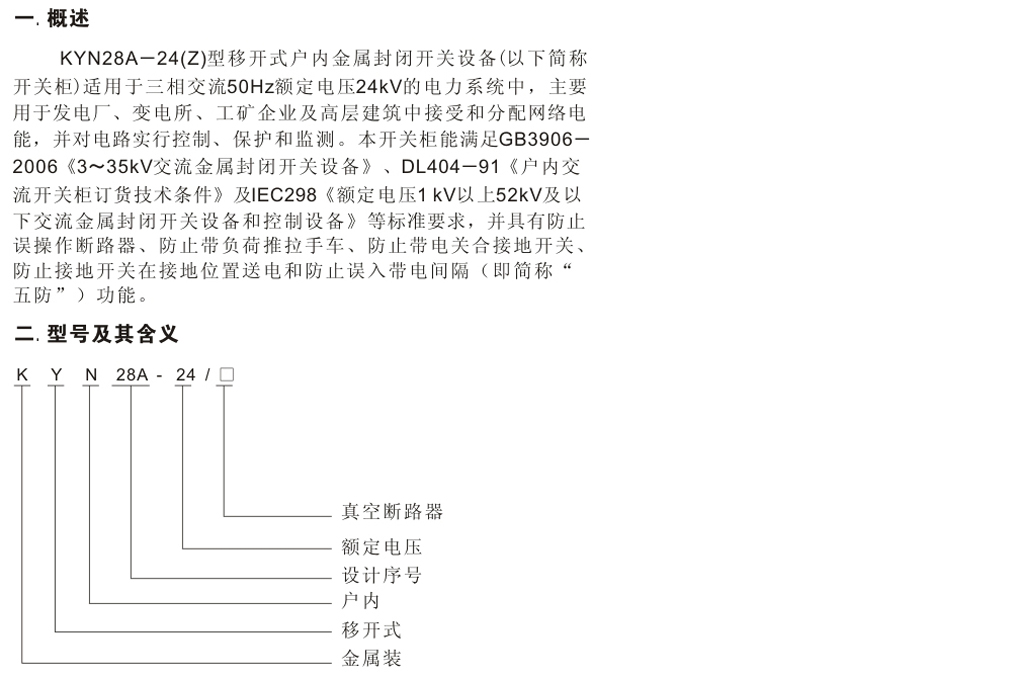 一. 概述

KYN28A－24(Z)型移开式户内金属封闭开关设备(以下简称开关柜)适用于三相交流50Hz额定电压24kV的电力系统中，主要用于发电厂、变电所、工矿企业及高层建筑中接受和分配网络电能，并对电路实行控制、保护和监测。本开关柜能满足GB3906－2006《3～35kV交流金属封闭开关设备》、DL404－91《户内交流开关柜订货技术条件》及IEC298《额定电压1 kV以上52kV及以下交流金属封闭开关设备和控制设备》等标准要求，并具有防止误操作断路器、防止带负荷推拉手车、防止带电关合接地开关、防止接地开关在接地位置送电和防止误入带电间隔（即简称“五防”）功能。

二. 型号及其含义

K Y N 28A - 24 / □

真空断路器
额定电压
设计序号
户内
移开式
金属装